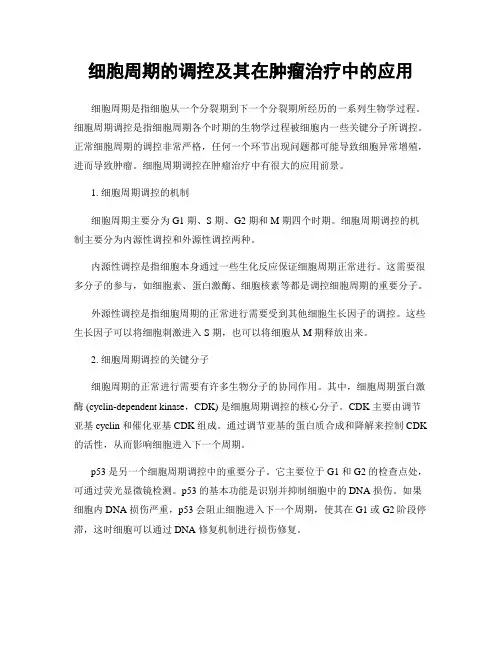 细胞周期的调控及其在肿瘤治疗中的应用

细胞周期是指细胞从一个分裂期到下一个分裂期所经历的一系列生物学过程。细胞周期调控是指细胞周期各个时期的生物学过程被细胞内一些关键分子所调控。正常细胞周期的调控非常严格，任何一个环节出现问题都可能导致细胞异常增殖，进而导致肿瘤。细胞周期调控在肿瘤治疗中有很大的应用前景。

1. 细胞周期调控的机制

细胞周期主要分为 G1 期、S 期、G2 期和 M 期四个时期。细胞周期调控的机制主要分为内源性调控和外源性调控两种。

内源性调控是指细胞本身通过一些生化反应保证细胞周期正常进行。这需要很多分子的参与，如细胞素、蛋白激酶、细胞核素等都是调控细胞周期的重要分子。

外源性调控是指细胞周期的正常进行需要受到其他细胞生长因子的调控。这些生长因子可以将细胞刺激进入 S 期，也可以将细胞从 M 期释放出来。

2. 细胞周期调控的关键分子

细胞周期的正常进行需要有许多生物分子的协同作用。其中，细胞周期蛋白激酶 (cyclin-dependent kinase，CDK) 是细胞周期调控的核心分子。CDK 主要由调节亚基 cyclin 和催化亚基 CDK 组成。通过调节亚基的蛋白质合成和降解来控制 CDK 的活性，从而影响细胞进入下一个周期。

p53 是另一个细胞周期调控中的重要分子。它主要位于 G1 和 G2 的检查点处，可通过荧光显微镜检测。p53 的基本功能是识别并抑制细胞中的 DNA 损伤。如果细胞内 DNA 损伤严重，p53 会阻止细胞进入下一个周期，使其在 G1 或 G2 阶段停滞，这时细胞可以通过 DNA 修复机制进行损伤修复。